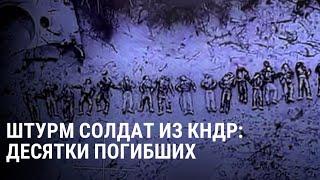 ШТУРМ СОЛДАТ ИЗ КНДР:
ДЕСЯТКИ ПОГИБШИХ